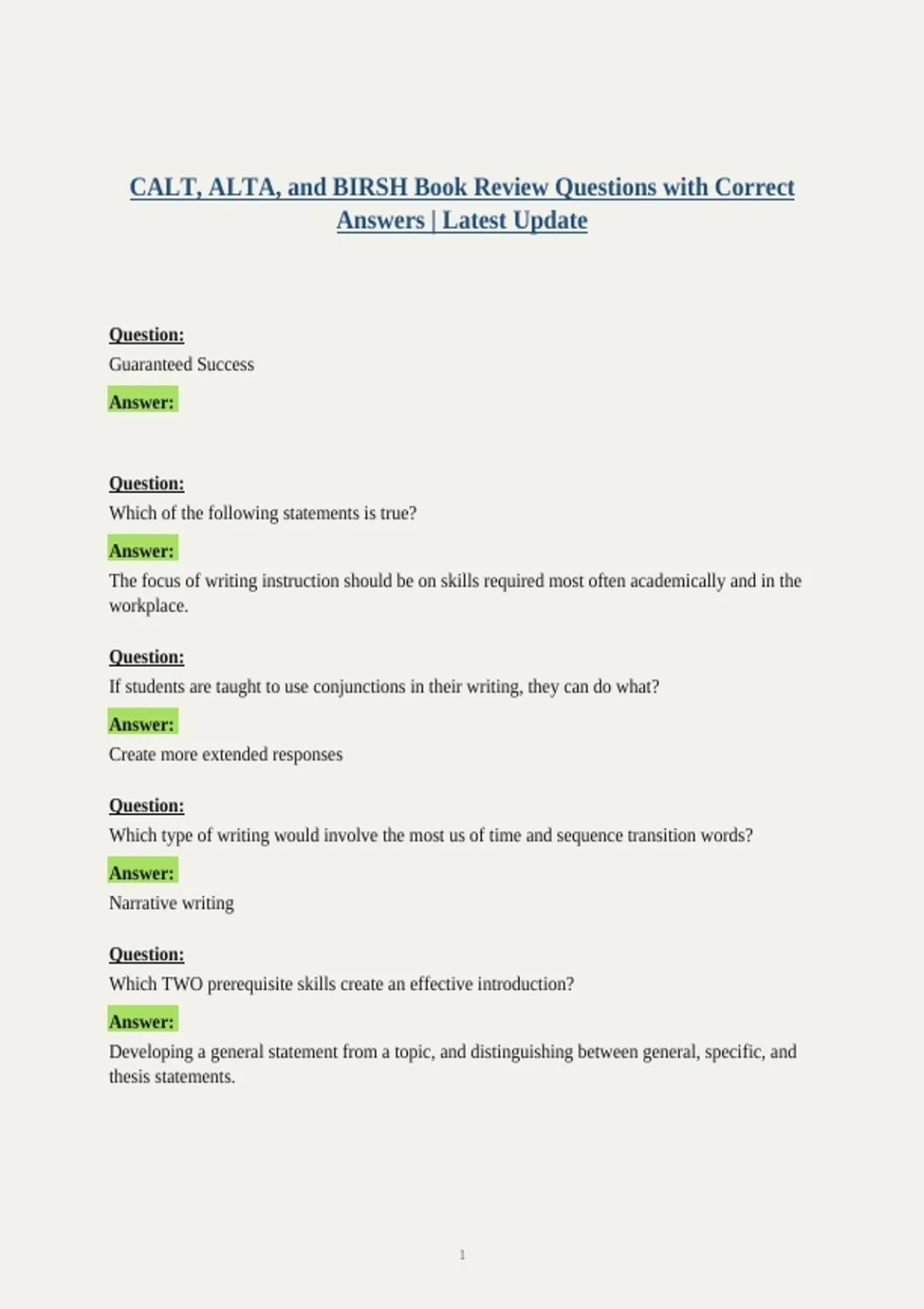 CALT, ALTA, and BIRSH Book Review Questions with Correct Answers | Latest Update

Question:
Guaranteed Success
Answer:

Question:
Which of the following statements is true?
Answer:
The focus of writing instruction should be on skills required most often academically and in the workplace.

Question:
If students are taught to use conjunctions in their writing, they can do what?
Answer:
Create more extended responses

Question:
Which type of writing would involve the most us of time and sequence transition words?
Answer:
Narrative writing

Question:
Which TWO prerequisite skills create an effective introduction?
Answer:
Developing a general statement from a topic, and distinguishing between general, specific, and thesis statements.

1